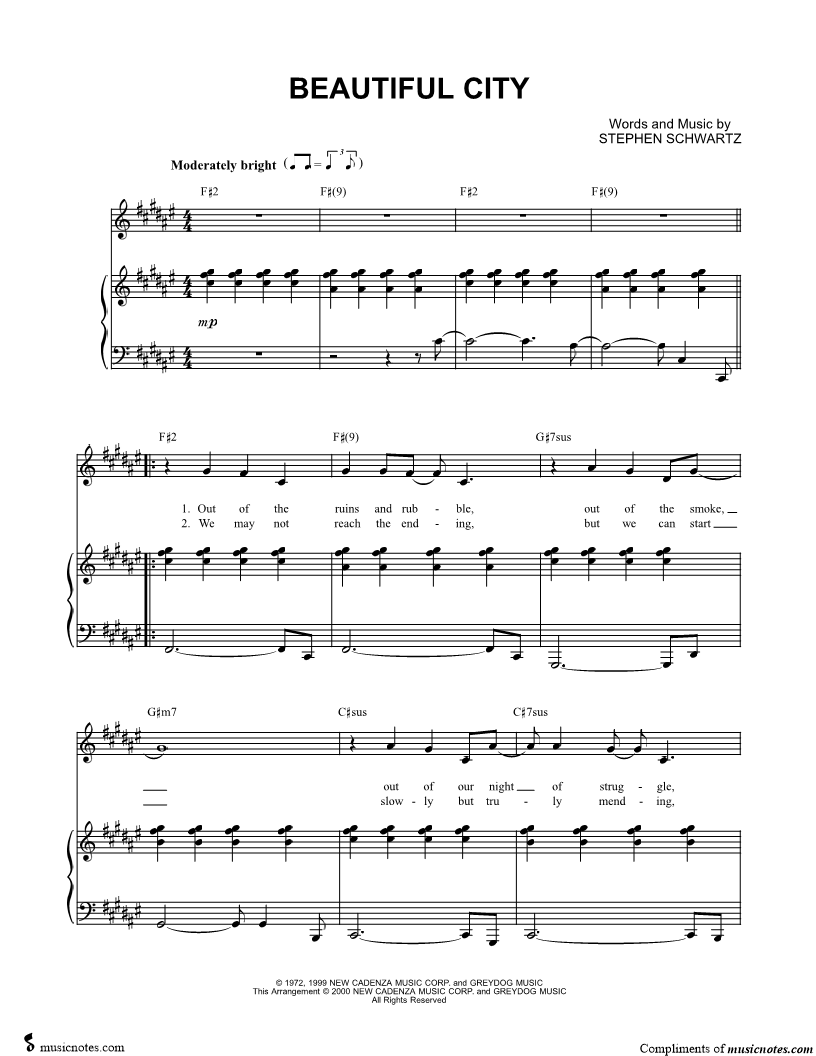 BEAUTIFUL CITY

Words and Music by
STEPHEN SCHWARTZ

Moderately bright

F♯2 F♯(9) F♯2 F♯(9)

mp

F♯2 F♯(9) G♯7sus

1. Out of the ruins and rub - ble, out of the smoke,
2. We may not reach the end - ing, but we can start

G♯m7 C♯sus C♯7sus

out of our night of strug - gle,
slow - ly but tru - ly mend - ing,

© 1972, 1999 NEW CADENZA MUSIC CORP. and GREYDOG MUSIC
This Arrangement © 2000 NEW CADENZA MUSIC CORP. and GREYDOG MUSIC
All Rights Reserved

musicnotes.com

Compliments of musicnotes.com